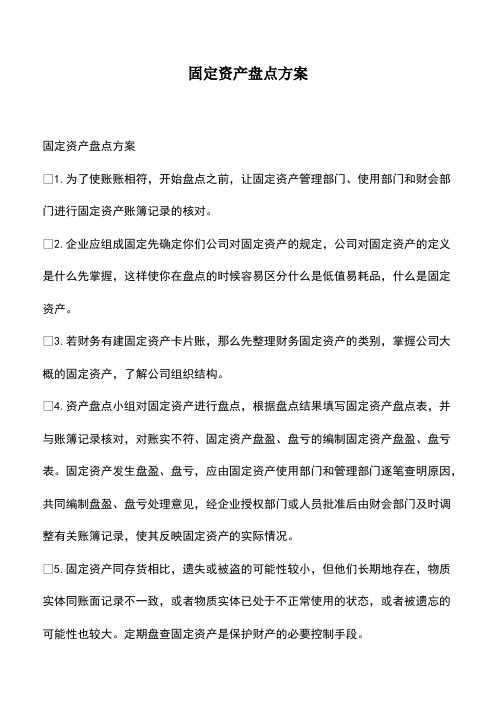 固定资产盘点方案

固定资产盘点方案

□1. 为了使账账相符，开始盘点之前，让固定资产管理部门、使用部门和财会部门进行固定资产账簿记录的核对。

□2. 企业应组成固定先确定你们公司对固定资产的规定，公司对固定资产的定义是什么先掌握，这样使你在盘点的时候容易区分什么是低值易耗品，什么是固定资产。

□3. 若财务有建固定资产卡片账，那么先整理财务固定资产的类别，掌握公司大概的固定资产，了解公司组织结构。

□4. 资产盘点小组对固定资产进行盘点，根据盘点结果填写固定资产盘点表，并与账簿记录核对，对账实不符、固定资产盘盈、盘亏的编制固定资产盘盈、盘亏表。固定资产发生盘盈、盘亏，应由固定资产使用部门和管理部门逐笔查明原因，共同编制盘盈、盘亏处理意见，经企业授权部门或人员批准后由财会部门及时调整有关账簿记录，使其反映固定资产的实际情况。

□5. 固定资产同存货相比，遗失或被盗的可能性较小，但他们长期地存在，物质实体同账面记录不一致，或者物质实体已处于不正常使用的状态，或者被遗忘的可能性也较大。定期盘查固定资产是保护财产的必要控制手段。